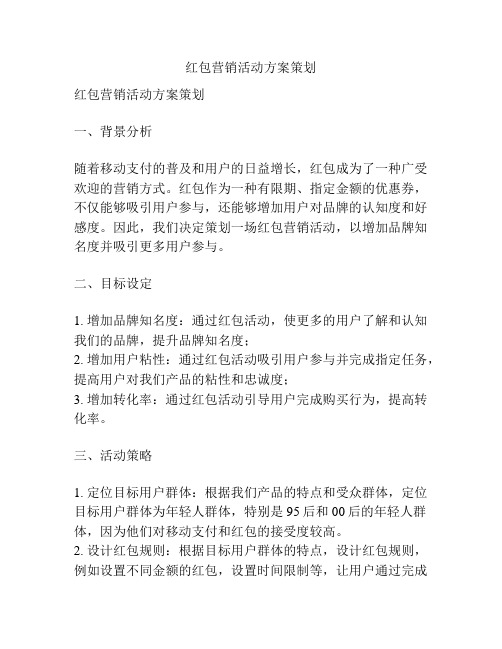 红包营销活动方案策划

红包营销活动方案策划

一、背景分析

随着移动支付的普及和用户的日益增长，红包成为了一种广受欢迎的营销方式。红包作为一种有限期、指定金额的优惠券，不仅能够吸引用户参与，还能够增加用户对品牌的认知度和好感度。因此，我们决定策划一场红包营销活动，以增加品牌知名度并吸引更多用户参与。

二、目标设定

1. 增加品牌知名度：通过红包活动，使更多的用户了解和认知我们的品牌，提升品牌知名度；
2. 增加用户粘性：通过红包活动吸引用户参与并完成指定任务，提高用户对我们产品的粘性和忠诚度；
3. 增加转化率：通过红包活动引导用户完成购买行为，提高转化率。

三、活动策略

1. 定位目标用户群体：根据我们产品的特点和受众群体，定位目标用户群体为年轻人群体，特别是 95 后和 00 后的年轻人群体，因为他们对移动支付和红包的接受度较高。
2. 设计红包规则：根据目标用户群体的特点，设计红包规则，例如设置不同金额的红包，设置时间限制等，让用户通过完成